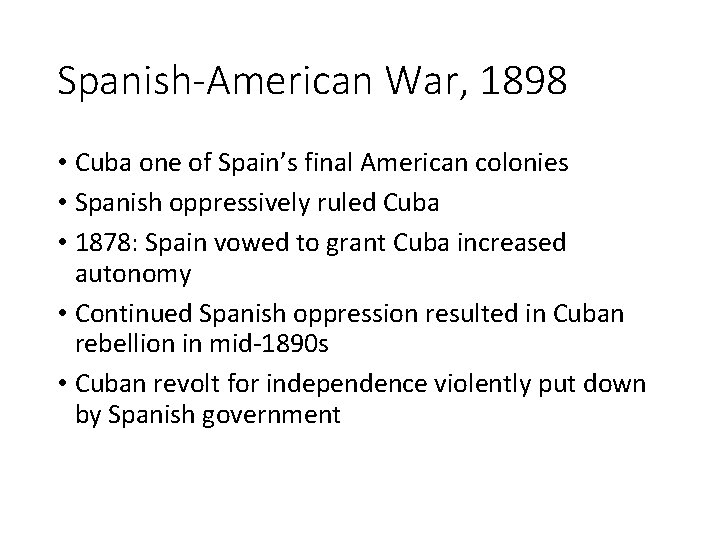 Spanish-American War, 1898

• Cuba one of Spain's final American colonies
• Spanish oppressively ruled Cuba
• 1878: Spain vowed to grant Cuba increased autonomy
• Continued Spanish oppression resulted in Cuban rebellion in mid-1890s
• Cuban revolt for independence violently put down by Spanish government